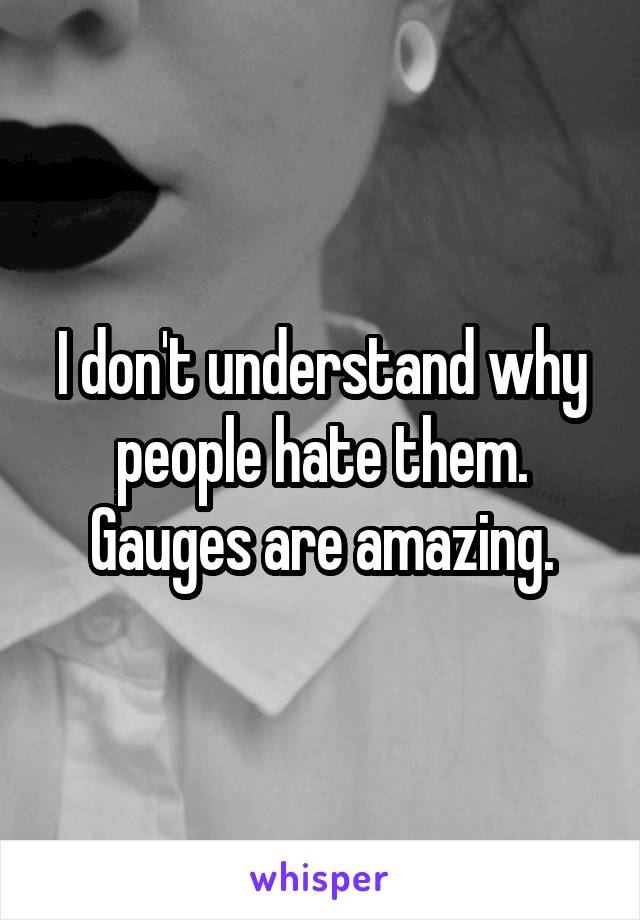 I don't understand why people hate them. Gauges are amazing.

whisper